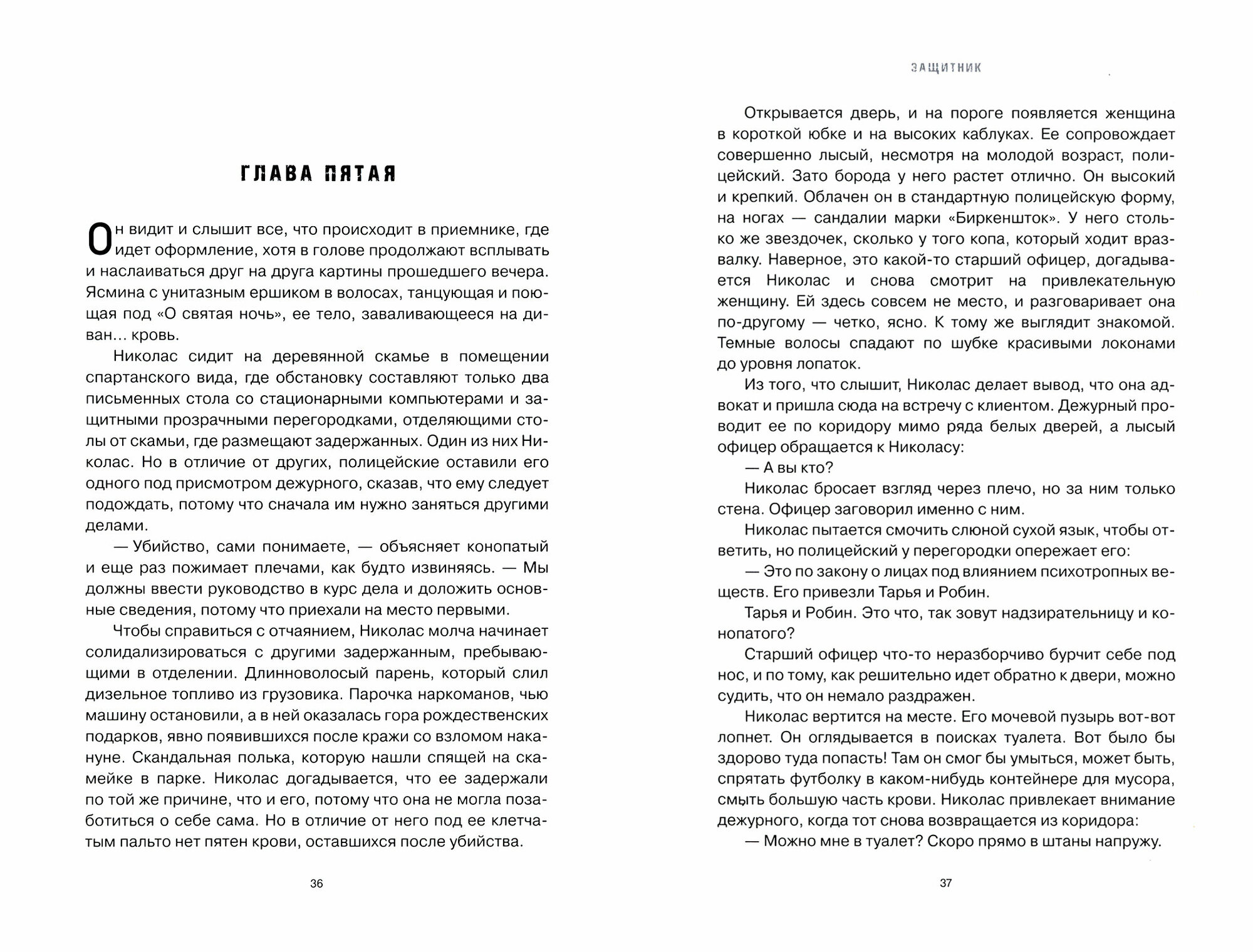 ГЛАВА ПЯТАЯ

Он видит и слышит все, что происходит в приемнике, где идет оформление, хотя в голове продолжают всплывать и наслаиваться друг на друга картины прошедшего вечера. Ясмина с унитазным ершиком в волосах, танцующая и поющая под «О святая ночь», ее тело, заваливающееся на диван… кровь.

Николас сидит на деревянной скамье в помещении спартанского вида, где обстановку составляют только два письменных стола со стационарными компьютерами и защитными прозрачными перегородками, отделяющими столы от скамьи, где размещают задержанных. Один из них Николас. Но в отличие от других, полицейские оставили его одного под присмотром дежурного, сказав, что ему следует подождать, потому что сначала им нужно заняться другими делами.

— Убийство, сами понимаете, — объясняет конопатый и еще раз пожимает плечами, как будто извиняясь. — Мы должны ввести руководство в курс дела и доложить основные сведения, потому что приехали на место первыми.

Чтобы справиться с отчаянием, Николас молча начинает солидализироваться с другими задержанным, пребывающими в отделении. Длинноволосый парень, который слил дизельное топливо из грузовика. Парочка наркоманов, чью машину остановили, а в ней оказалась гора рождественских подарков, явно появившихся после кражи со взломом накануне. Скандальная полька, которую нашли спящей на скамейке в парке. Николас догадывается, что ее задержали по той же причине, что и его, потому что она не могла позаботиться о себе сама. Но в отличие от него под ее клетчатым пальто нет пятен крови, оставшихся после убийства.

36

ЗАЩИТНИК

Открывается дверь, и на пороге появляется женщина в короткой юбке и на высоких каблуках. Ее сопровождает совершенно лысый, несмотря на молодой возраст, полицейский. Зато борода у него растет отлично. Он высокий и крепкий. Облачен он в стандартную полицейскую форму, на ногах — сандалии марки «Биркеншток». У него столько же звездочек, сколько у того копа, который ходит вразвалку. Наверное, это какой-то старший офицер, догадывается Николас и снова смотрит на привлекательную женщину. Ей здесь совсем не место, и разговаривает она по-другому — четко, ясно. К тому же выглядит знакомой. Темные волосы спадают по шубке красивыми локонами до уровня лопаток.

Из того, что слышит, Николас делает вывод, что она адвокат и пришла сюда на встречу с клиентом. Дежурный проводит ее по коридору мимо ряда белых дверей, а лысый офицер обращается к Николасу:

— А вы кто?

Николас бросает взгляд через плечо, но за ним только стена. Офицер заговорил именно с ним.

Николас пытается смочить слюной сухой язык, чтобы ответить, но полицейский у перегородки опережает его:

— Это по закону о лицах под влиянием психотропных веществ. Его привезли Тарья и Робин.

Тарья и Робин. Это что, так зовут надзирательницу и конопатого?

Старший офицер что-то неразборчиво бурчит себе под нос, и по тому, как решительно идет обратно к двери, можно судить, что он немало раздражен.

Николас вертится на месте. Его мочевой пузырь вот-вот лопнет. Он оглядывается в поисках туалета. Вот было бы здорово туда попасть! Там он смог бы умыться, может быть, спрятать футболку в каком-нибудь контейнере для мусора, смыть большую часть крови. Николас привлекает внимание дежурного, когда тот снова возвращается из коридора:

— Можно мне в туалет? Скоро прямо в штаны напружу.

37